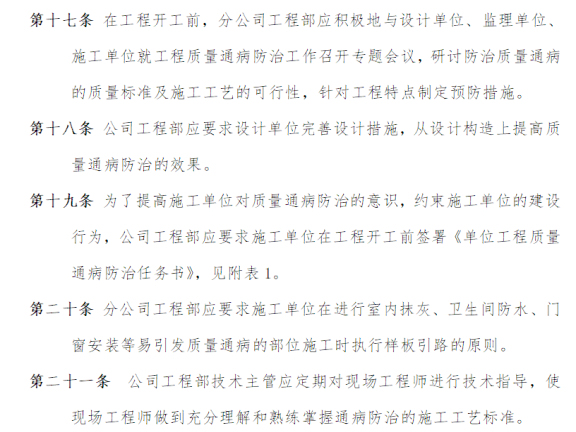 第十七条 在工程开工前，分公司工程部应积极地与设计单位、监理单位、施工单位就工程质量通病防治工作召开专题会议，研讨防治质量通病的质量标准及施工工艺的可行性，针对工程特点制定预防措施。

第十八条 公司工程部应要求设计单位完善设计措施，从设计构造上提高质量通病防治的效果。

第十九条 为了提高施工单位对质量通病防治的意识，约束施工单位的建设行为，公司工程部应要求施工单位在工程开工前签署《单位工程质量通病防治任务书》，见附表 1。

第二十条 分公司工程部应要求施工单位在进行室内抹灰、卫生间防水、门窗安装等易引发质量通病的部位施工时执行样板引路的原则。

第二十一条 公司工程部技术主管应定期对现场工程师进行技术指导，使现场工程师做到充分理解和熟练掌握通病防治的施工工艺标准。